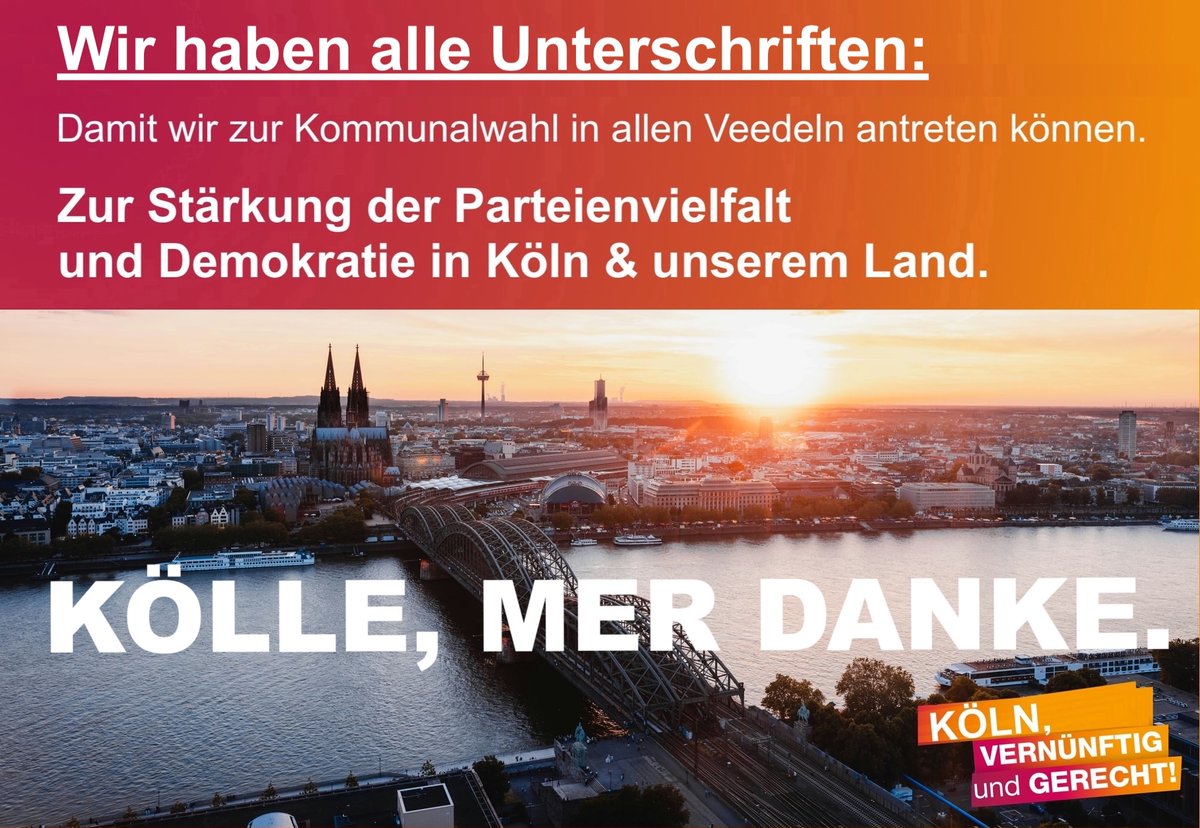 Wir haben alle Unterschriften:

Damit wir zur Kommunalwahl in allen Veedeln antreten können.

Zur Stärkung der Parteienvielfalt und Demokratie in Köln & unserem Land.

KÖLLE, MER DANKE.

KÖLN, VERNÜNFTIG und GERECHT!